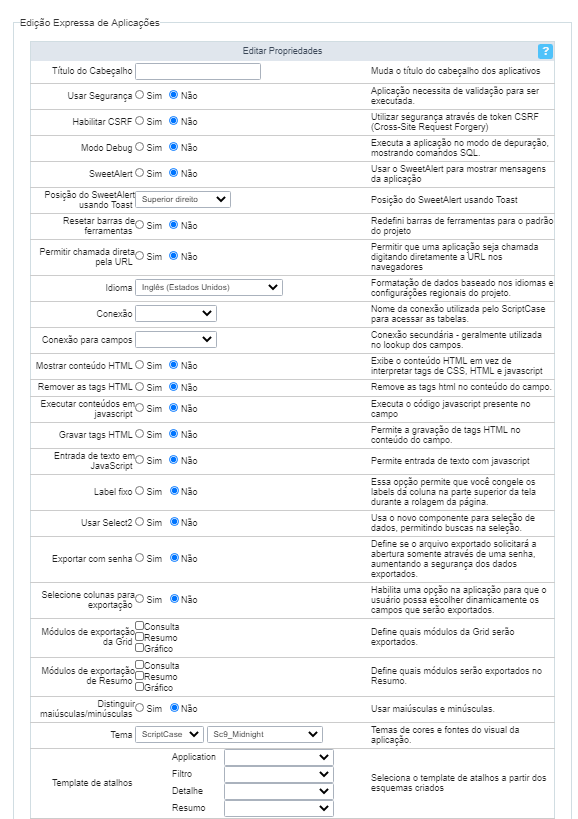 Edição Expressa de Aplicações

Editar Propriedades ?

| | | |
|---|---|---|
| Título do Cabeçalho | | Muda o título do cabeçalho dos aplicativos |
| Usar Segurança | Sim Não | Aplicação necessita de validação para ser executada. |
| Habilitar CSRF | Sim Não | Utilizar segurança através de token CSRF (Cross-Site Request Forgery) |
| Modo Debug | Sim Não | Executa a aplicação no modo de depuração, mostrando comandos SQL. |
| SweetAlert | Sim Não | Usar o SweetAlert para mostrar mensagens da aplicação |
| Posição do SweetAlert usando Toast | Superior direito | Posição do SweetAlert usando Toast |
| Resetar barras de ferramentas | Sim Não | Redefini barras de ferramentas para o padrão do projeto |
| Permitir chamada direta pela URL | Sim Não | Permitir que uma aplicação seja chamada digitando diretamente a URL nos navegadores |
| Idioma | Inglês (Estados Unidos) | Formatação de dados baseado nos idiomas e configurações regionais do projeto. |
| Conexão | | Nome da conexão utilizada pelo ScriptCase para acessar as tabelas. |
| Conexão para campos | | Conexão secundária - geralmente utilizada no lookup dos campos. |
| Mostrar conteúdo HTML | Sim Não | Exibe o conteúdo HTML em vez de interpretar tags de CSS, HTML e javascript |
| Remover as tags HTML | Sim Não | Remove as tags html no conteúdo do campo. |
| Executar conteúdos em javascript | Sim Não | Executa o código javascript presente no campo |
| Gravar tags HTML | Sim Não | Permite a gravação de tags HTML no conteúdo do campo. |
| Entrada de texto em JavaScript | Sim Não | Permite entrada de texto com javascript |
| Label fixo | Sim Não | Essa opção permite que você congele os labels da coluna na parte superior da tela durante a rolagem da página. |
| Usar Select2 | Sim Não | Usa o novo componente para seleção de dados, permitindo buscas na seleção. |
| Exportar com senha | Sim Não | Define se o arquivo exportado solicitará a abertura somente através de uma senha, aumentando a segurança dos dados exportados. |
| Selecione colunas para exportação | Sim Não | Habilita uma opção na aplicação para que o usuário possa escolher dinamicamente os campos que serão exportados. |
| Módulos de exportação da Grid | Consulta Resumo Gráfico | Define quais módulos da Grid serão exportados. |
| Módulos de exportação de Resumo | Consulta Resumo Gráfico | Define quais módulos serão exportados no Resumo. |
| Distinguir maiúsculas/minúsculas | Sim Não | Usar maiúsculas e minúsculas. |
| Tema | ScriptCase Sc9_Midnight | Temas de cores e fontes do visual da aplicação. |
| Template de atalhos | Application Filtro Detalhe Resumo | Seleciona o template de atalhos a partir dos esquemas criados |